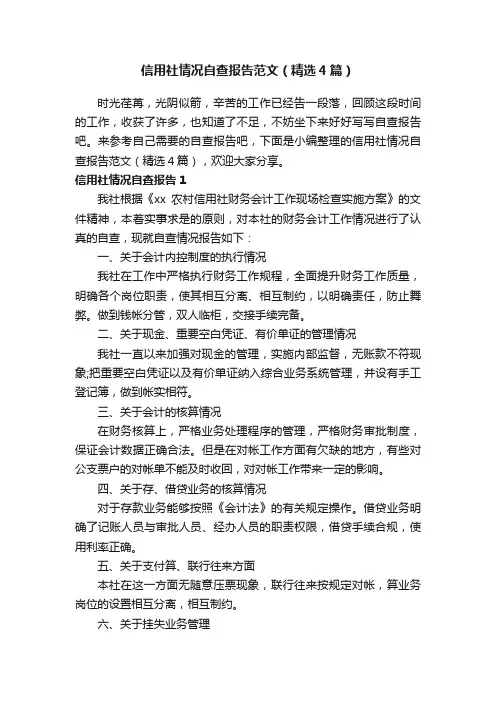 信用社情况自查报告范文（精选4篇）

时光荏苒，光阴似箭，辛苦的工作已经告一段落，回顾这段时间的工作，收获了许多，也知道了不足，不妨坐下来好好写写自查报告吧。来参考自己需要的自查报告吧，下面是小编整理的信用社情况自查报告范文（精选4篇），欢迎大家分享。

信用社情况自查报告1

我社根据《xx 农村信用社财务会计工作现场检查实施方案》的文件精神，本着实事求是的原则，对本社的财务会计工作情况进行了认真的自查，现就自查情况报告如下：

一、关于会计内控制度的执行情况

我社在工作中严格执行财务工作规程，全面提升财务工作质量，明确各个岗位职责，使其相互分离、相互制约，以明确责任，防止舞弊。做到钱帐分管，双人临柜，交接手续完备。

二、关于现金、重要空白凭证、有价单证的管理情况

我社一直以来加强对现金的管理，实施内部监督，无账款不符现象;把重要空白凭证以及有价单证纳入综合业务系统管理，并设有手工登记簿，做到帐实相符。

三、关于会计的核算情况

在财务核算上，严格业务处理程序的管理，严格财务审批制度，保证会计数据正确合法。但是在对帐工作方面有欠缺的地方，有些对公支票户的对帐单不能及时收回，对对帐工作带来一定的影响。

四、关于存、借贷业务的核算情况

对于存款业务能够按照《会计法》的有关规定操作。借贷业务明确了记账人员与审批人员、经办人员的职责权限，借贷手续合规，使用利率正确。

五、关于支付算、联行往来方面

本社在这一方面无随意压票现象，联行往来按规定对帐，算业务岗位的设置相互分离，相互制约。

六、关于挂失业务管理